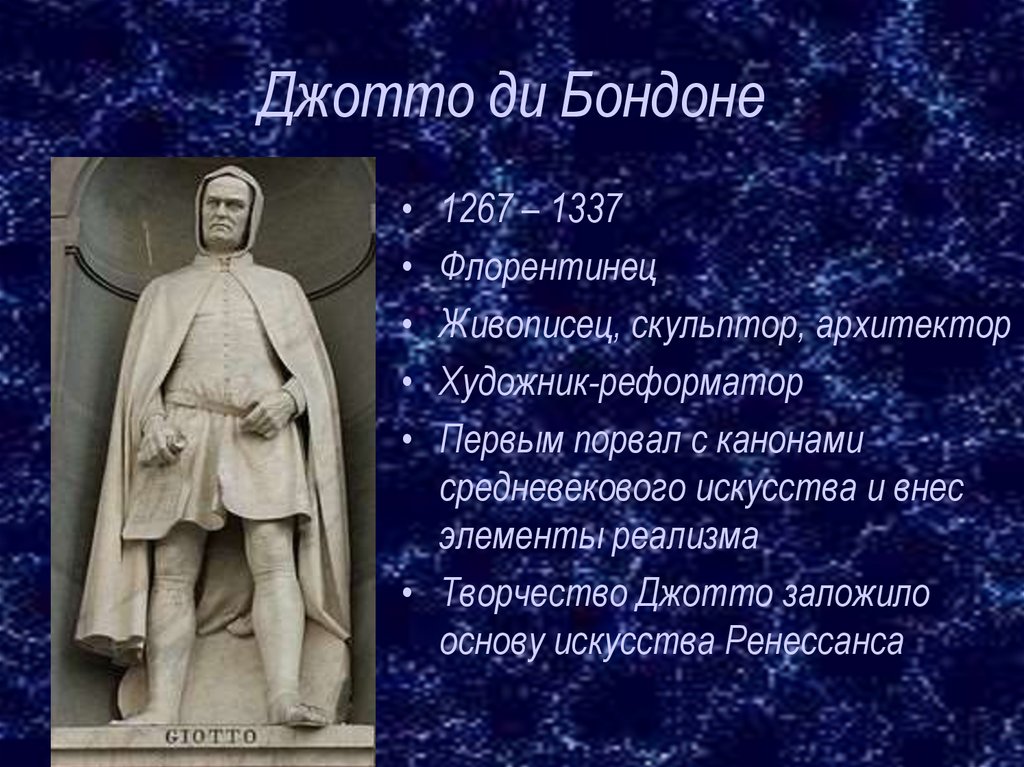 Джотто ди Бондоне

GIOTTO

• 1267 – 1337
• Флорентинец
• Живописец, скульптор, архитектор
• Художник-реформатор
• Первым порвал с канонами средневекового искусства и внес элементы реализма
• Творчество Джотто заложило основу искусства Ренессанса